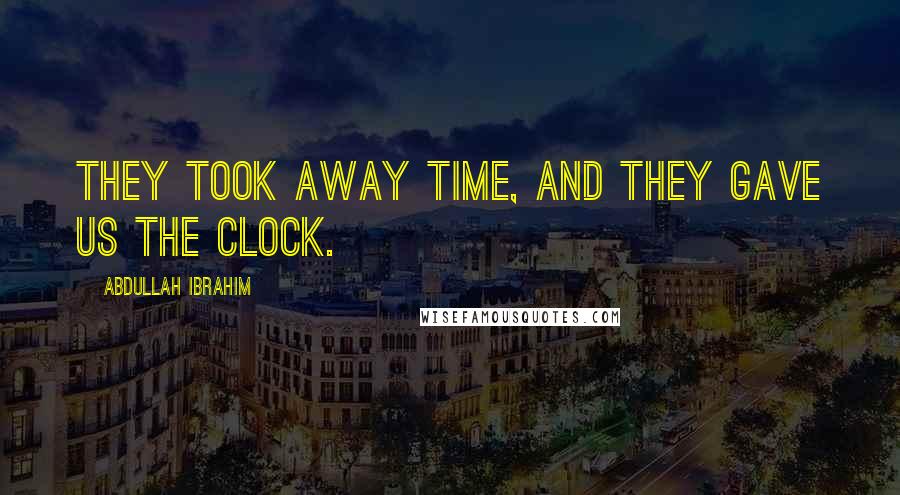 THEY TOOK AWAY TIME, AND THEY GAVE US THE CLOCK.

ABDULLAH IBRAHIM

WISEFAMOUSQUOTES.COM